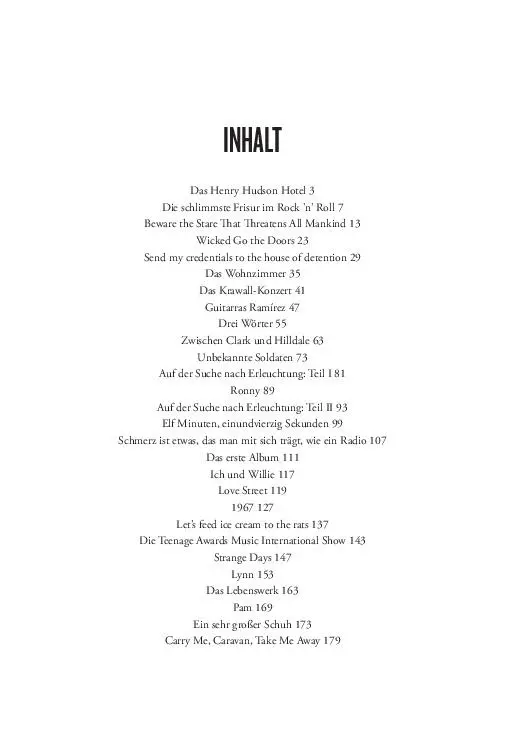 INHALT

Das Henry Hudson Hotel 3
Die schlimmste Frisur im Rock 'n' Roll 7
Beware the Stare That Threatens All Mankind 13
Wicked Go the Doors 23
Send my credentials to the house of detention 29
Das Wohnzimmer 35
Das Krawall-Konzert 41
Guitarras Ramírez 47
Drei Wörter 55
Zwischen Clark und Hilldale 63
Unbekannte Soldaten 73
Auf der Suche nach Erleuchtung: Teil I 81
Ronny 89
Auf der Suche nach Erleuchtung: Teil II 93
Elf Minuten, einundvierzig Sekunden 99
Schmerz ist etwas, das man mit sich trägt, wie ein Radio 107
Das erste Album 111
Ich und Willie 117
Love Street 119
1967 127
Let's feed ice cream to the rats 137
Die Teenage Awards Music International Show 143
Strange Days 147
Lynn 153
Das Lebenswerk 163
Pam 169
Ein sehr großer Schuh 173
Carry Me, Caravan, Take Me Away 179